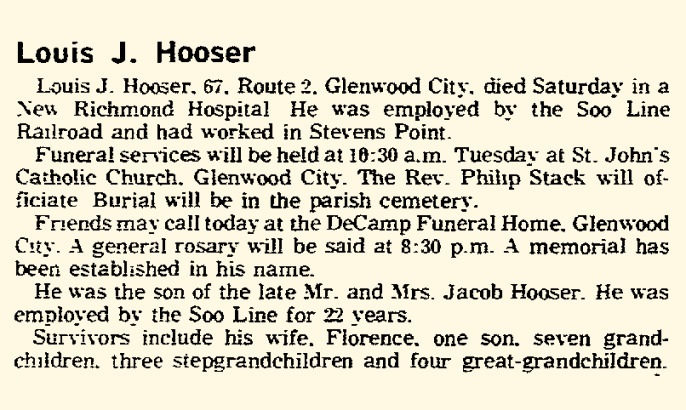 Louis J. Hooser

Louis J. Hooser, 67, Route 2, Glenwood City, died Saturday in a New Richmond Hospital He was employed by the Soo Line Railroad and had worked in Stevens Point.

Funeral services will be held at 10:30 a.m. Tuesday at St. John's Catholic Church, Glenwood City. The Rev. Philip Stack will officiate Burial will be in the parish cemetery.

Friends may call today at the DeCamp Funeral Home, Glenwood City. A general rosary will be said at 8:30 p.m. A memorial has been established in his name.

He was the son of the late Mr. and Mrs. Jacob Hooser. He was employed by the Soo Line for 22 years.

Survivors include his wife, Florence, one son, seven grandchildren, three stepgrandchildren and four great-grandchildren.